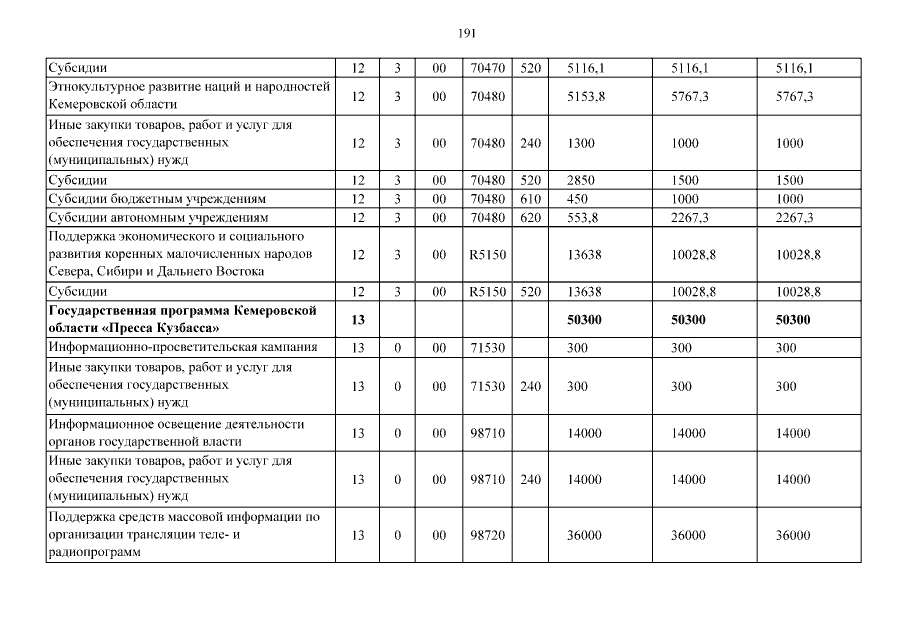 191

| Субсидии | 12 | 3 | 00 | 70470 | 520 | 5116,1 | 5116,1 | 5116,1 |
|---|---|---|---|---|---|---|---|---|
| Этнокультурное развитие наций и народностей Кемеровской области | 12 | 3 | 00 | 70480 |  | 5153,8 | 5767,3 | 5767,3 |
| Иные закупки товаров, работ и услуг для обеспечения государственных (муниципальных) нужд | 12 | 3 | 00 | 70480 | 240 | 1300 | 1000 | 1000 |
| Субсидии | 12 | 3 | 00 | 70480 | 520 | 2850 | 1500 | 1500 |
| Субсидии бюджетным учреждениям | 12 | 3 | 00 | 70480 | 610 | 450 | 1000 | 1000 |
| Субсидии автономным учреждениям | 12 | 3 | 00 | 70480 | 620 | 553,8 | 2267,3 | 2267,3 |
| Поддержка экономического и социального развития коренных малочисленных народов Севера, Сибири и Дальнего Востока | 12 | 3 | 00 | R5150 |  | 13638 | 10028,8 | 10028,8 |
| Субсидии | 12 | 3 | 00 | R5150 | 520 | 13638 | 10028,8 | 10028,8 |
| Государственная программа Кемеровской области «Пресса Кузбасса» | 13 |  |  |  |  | 50300 | 50300 | 50300 |
| Информационно-просветительская кампания | 13 | 0 | 00 | 71530 |  | 300 | 300 | 300 |
| Иные закупки товаров, работ и услуг для обеспечения государственных (муниципальных) нужд | 13 | 0 | 00 | 71530 | 240 | 300 | 300 | 300 |
| Информационное освещение деятельности органов государственной власти | 13 | 0 | 00 | 98710 |  | 14000 | 14000 | 14000 |
| Иные закупки товаров, работ и услуг для обеспечения государственных (муниципальных) нужд | 13 | 0 | 00 | 98710 | 240 | 14000 | 14000 | 14000 |
| Поддержка средств массовой информации по организации трансляции теле- и радиопрограмм | 13 | 0 | 00 | 98720 |  | 36000 | 36000 | 36000 |